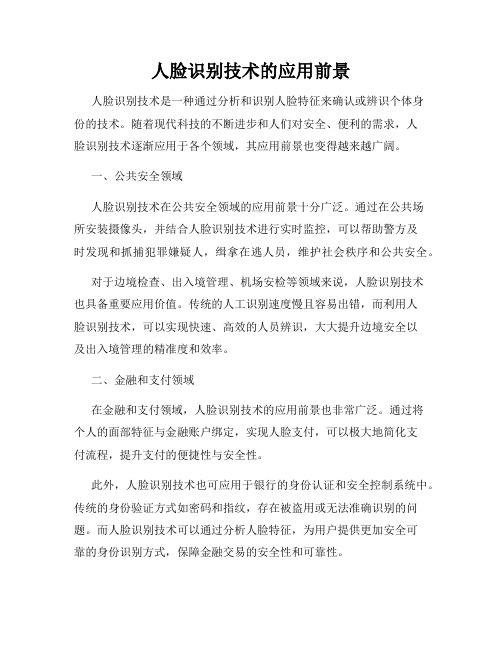 人脸识别技术的应用前景

人脸识别技术是一种通过分析和识别人脸特征来确认或辨识个体身份的技术。随着现代科技的不断进步和人们对安全、便利的需求，人脸识别技术逐渐应用于各个领域，其应用前景也变得越来越广阔。

一、公共安全领域

人脸识别技术在公共安全领域的应用前景十分广泛。通过在公共场所安装摄像头，并结合人脸识别技术进行实时监控，可以帮助警方及时发现和抓捕犯罪嫌疑人，缉拿在逃人员，维护社会秩序和公共安全。

对于边境检查、出入境管理、机场安检等领域来说，人脸识别技术也具备重要应用价值。传统的人工识别速度慢且容易出错，而利用人脸识别技术，可以实现快速、高效的人员辨识，大大提升边境安全以及出入境管理的精准度和效率。

二、金融和支付领域

在金融和支付领域，人脸识别技术的应用前景也非常广泛。通过将个人的面部特征与金融账户绑定，实现人脸支付，可以极大地简化支付流程，提升支付的便捷性与安全性。

此外，人脸识别技术也可应用于银行的身份认证和安全控制系统中。传统的身份验证方式如密码和指纹，存在被盗用或无法准确识别的问题。而人脸识别技术可以通过分析人脸特征，为用户提供更加安全可靠的身份识别方式，保障金融交易的安全性和可靠性。